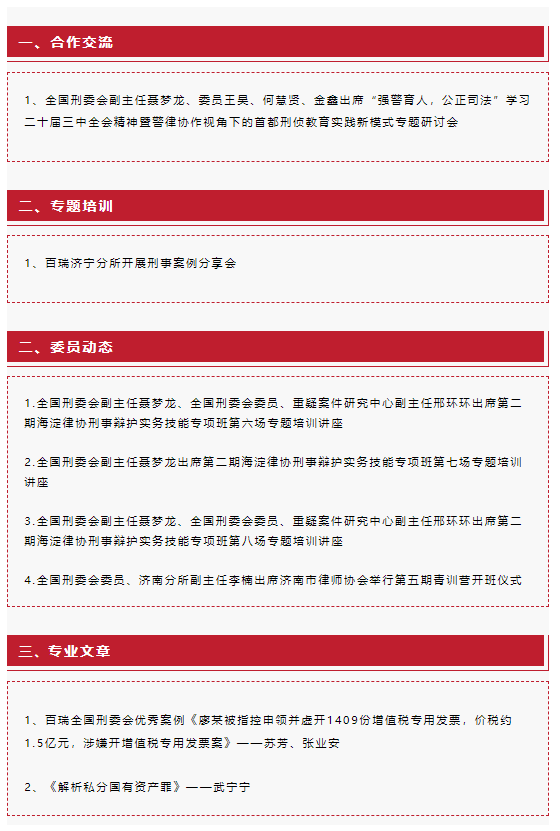 一、合作交流

1、全国刑委会副主任聂梦龙、委员王昊、何慧贤、金鑫出席“强警育人，公正司法”学习二十届三中全会精神暨警律协作视角下的首都刑侦教育实践新模式专题研讨会

二、专题培训

1、百瑞济宁分所开展刑事案例分享会

二、委员动态

1.全国刑委会副主任聂梦龙、全国刑委会委员、重疑案件研究中心副主任邢环环出席第二期海淀律协刑事辩护实务技能专项班第六场专题培训讲座

2.全国刑委会副主任聂梦龙出席第二期海淀律协刑事辩护实务技能专项班第七场专题培训讲座

3.全国刑委会副主任聂梦龙、全国刑委会委员、重疑案件研究中心副主任邢环环出席第二期海淀律协刑事辩护实务技能专项班第八场专题培训讲座

4.全国刑委会委员、济南分所副主任李楠出席济南市律师协会举行第五期青训营开班仪式

三、专业文章

1、百瑞全国刑委会优秀案例《廖某被指控申领并虚开1409份增值税专用发票，价税约1.5亿元，涉嫌开增值税专用发票案》——苏芳、张业安

2、《解析私分国有资产罪》——武宁宁